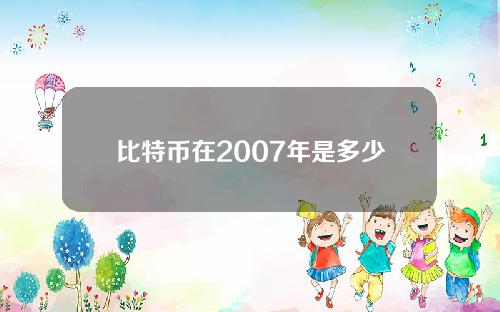 比特币在2007年是多少

1
2
?
B
C
1